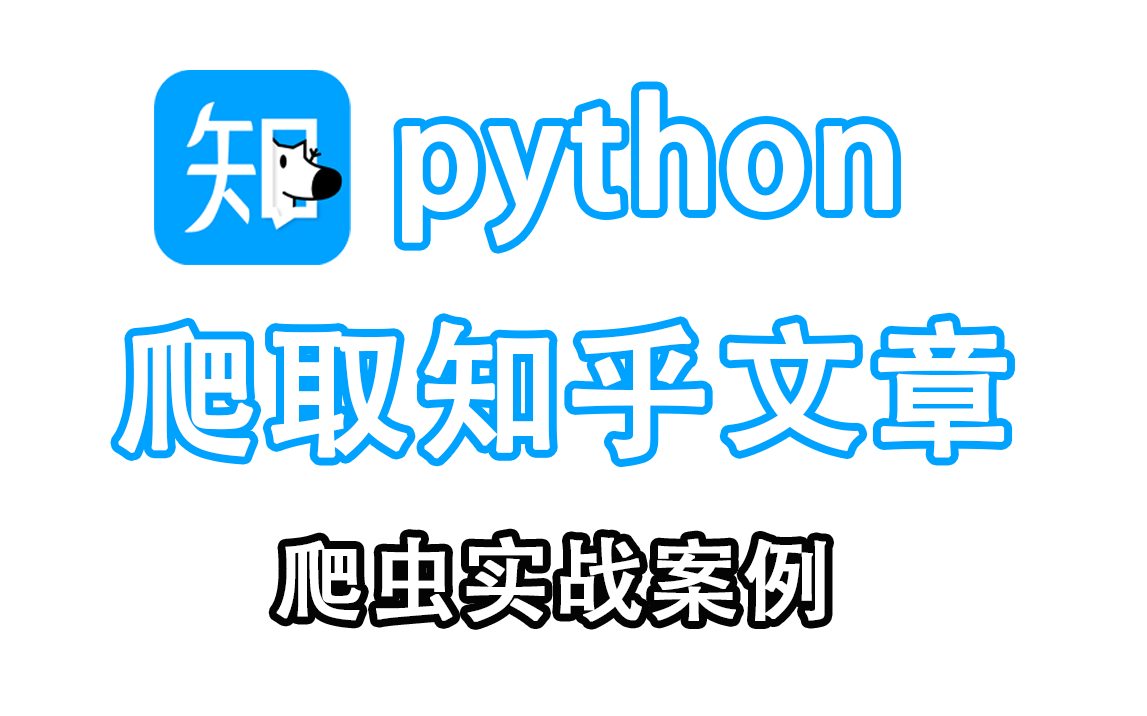 知 python

爬取知乎文章

爬虫实战案例